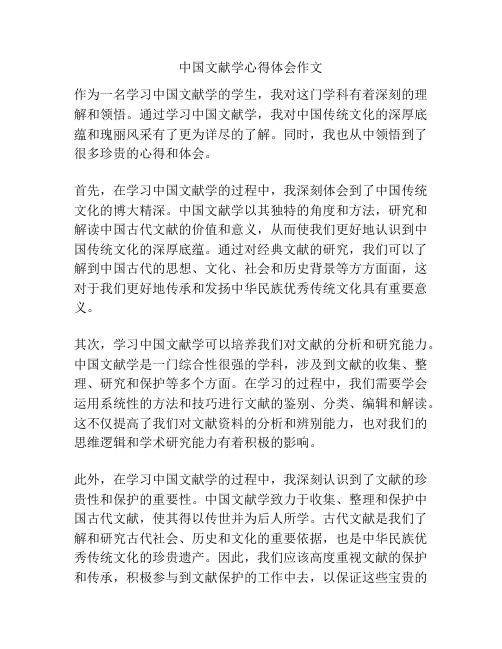 中国文献学心得体会作文

作为一名学习中国文献学的学生，我对这门学科有着深刻的理解和领悟。通过学习中国文献学，我对中国传统文化的深厚底蕴和瑰丽风采有了更为详尽的了解。同时，我也从中领悟到了很多珍贵的心得和体会。

首先，在学习中国文献学的过程中，我深刻体会到了中国传统文化的博大精深。中国文献学以其独特的角度和方法，研究和解读中国古代文献的价值和意义，从而使我们更好地认识到中国传统文化的深厚底蕴。通过对经典文献的研究，我们可以了解到中国古代的思想、文化、社会和历史背景等方方面面，这对于我们更好地传承和发扬中华民族优秀传统文化具有重要意义。

其次，学习中国文献学可以培养我们对文献的分析和研究能力。中国文献学是一门综合性很强的学科，涉及到文献的收集、整理、研究和保护等多个方面。在学习的过程中，我们需要学会运用系统性的方法和技巧进行文献的鉴别、分类、编辑和解读。这不仅提高了我们对文献资料的分析和辨别能力，也对我们的思维逻辑和学术研究能力有着积极的影响。

此外，在学习中国文献学的过程中，我深刻认识到了文献的珍贵性和保护的重要性。中国文献学致力于收集、整理和保护中国古代文献，使其得以传世并为后人所学。古代文献是我们了解和研究古代社会、历史和文化的重要依据，也是中华民族优秀传统文化的珍贵遗产。因此，我们应该高度重视文献的保护和传承，积极参与到文献保护的工作中去，以保证这些宝贵的